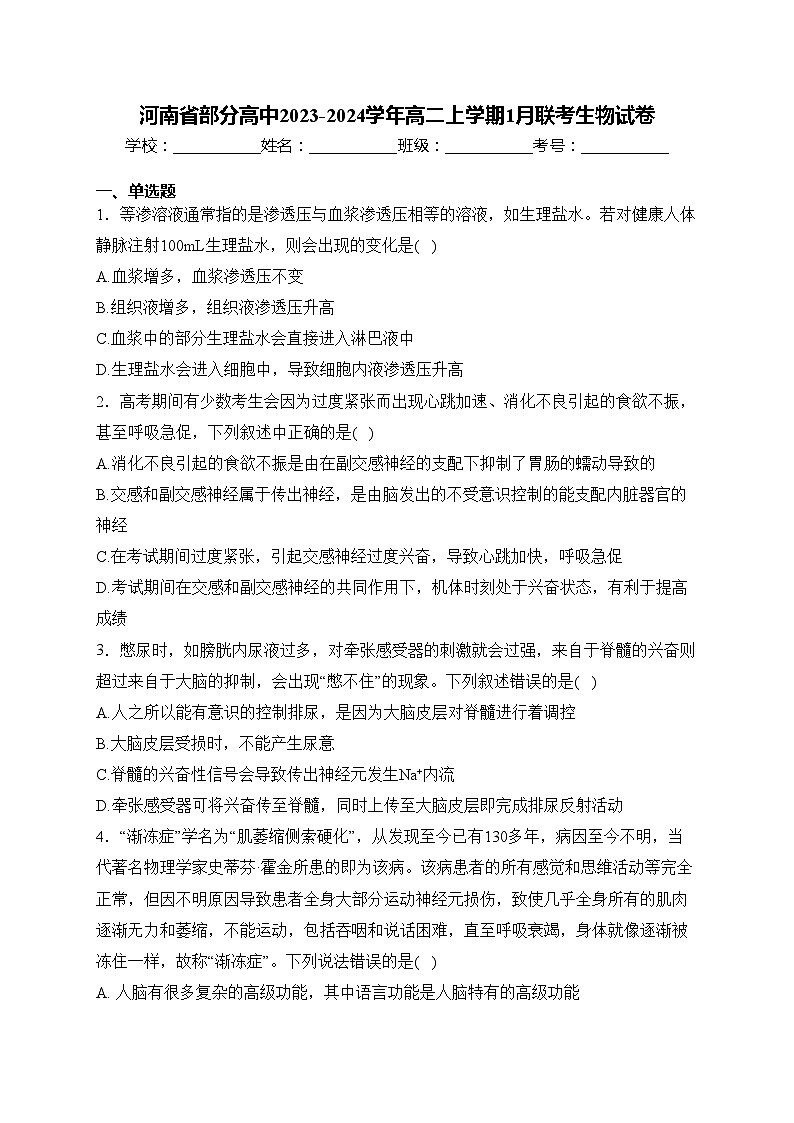 河南省部分高中2023-2024学年高二上学期1月联考生物试卷

学校：___________姓名：___________班级：___________考号：___________

一、单选题

1．等渗溶液通常指的是渗透压与血浆渗透压相等的溶液，如生理盐水。若对健康人体静脉注射100mL生理盐水，则会出现的变化是( )

A.血浆增多，血浆渗透压不变

B.组织液增多，组织液渗透压升高

C.血浆中的部分生理盐水会直接进入淋巴液中

D.生理盐水会进入细胞中，导致细胞内液渗透压升高

2．高考期间有少数考生会因为过度紧张而出现心跳加速、消化不良引起的食欲不振，甚至呼吸急促，下列叙述中正确的是( )

A.消化不良引起的食欲不振是由在副交感神经的支配下抑制了胃肠的蠕动导致的

B.交感和副交感神经属于传出神经，是由脑发出的不受意识控制的能支配内脏器官的神经

C.在考试期间过度紧张，引起交感神经过度兴奋，导致心跳加快，呼吸急促

D.考试期间在交感和副交感神经的共同作用下，机体时刻处于兴奋状态，有利于提高成绩

3．憋尿时，如膀胱内尿液过多，对牵张感受器的刺激就会过强，来自于脊髓的兴奋则超过来自于大脑的抑制，会出现“憋不住”的现象。下列叙述错误的是( )

A.人之所以能有意识的控制排尿，是因为大脑皮层对脊髓进行着调控

B.大脑皮层受损时，不能产生尿意

C.脊髓的兴奋性信号会导致传出神经元发生$Na^+$内流

D.牵张感受器可将兴奋传至脊髓，同时上传至大脑皮层即完成排尿反射活动

4．“渐冻症”学名为“肌萎缩侧索硬化”，从发现至今已有130多年，病因至今不明，当代著名物理学家史蒂芬·霍金所患的即为该病。该病患者的所有感觉和思维活动等完全正常，但因不明原因导致患者全身大部分运动神经元损伤，致使几乎全身所有的肌肉逐渐无力和萎缩，不能运动，包括吞咽和说话困难，直至呼吸衰竭，身体就像逐渐被冻住一样，故称“渐冻症”。下列说法错误的是( )

A. 人脑有很多复杂的高级功能，其中语言功能是人脑特有的高级功能